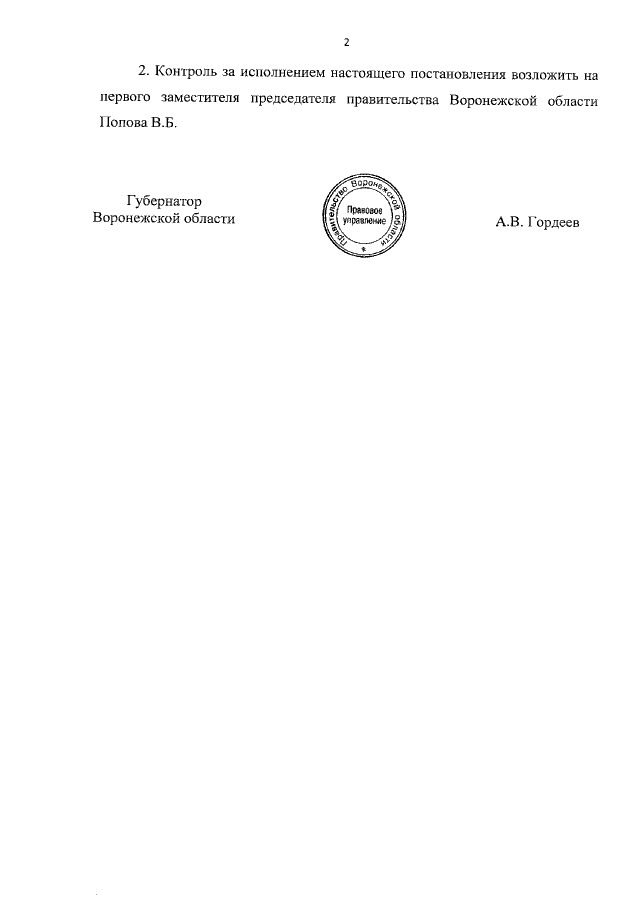 2

2. Контроль за исполнением настоящего постановления возложить на первого заместителя председателя правительства Воронежской области Попова В.Б.

Губернатор
Воронежской области

Правительство Воронежской области
Правовое управление

А.В. Гордеев